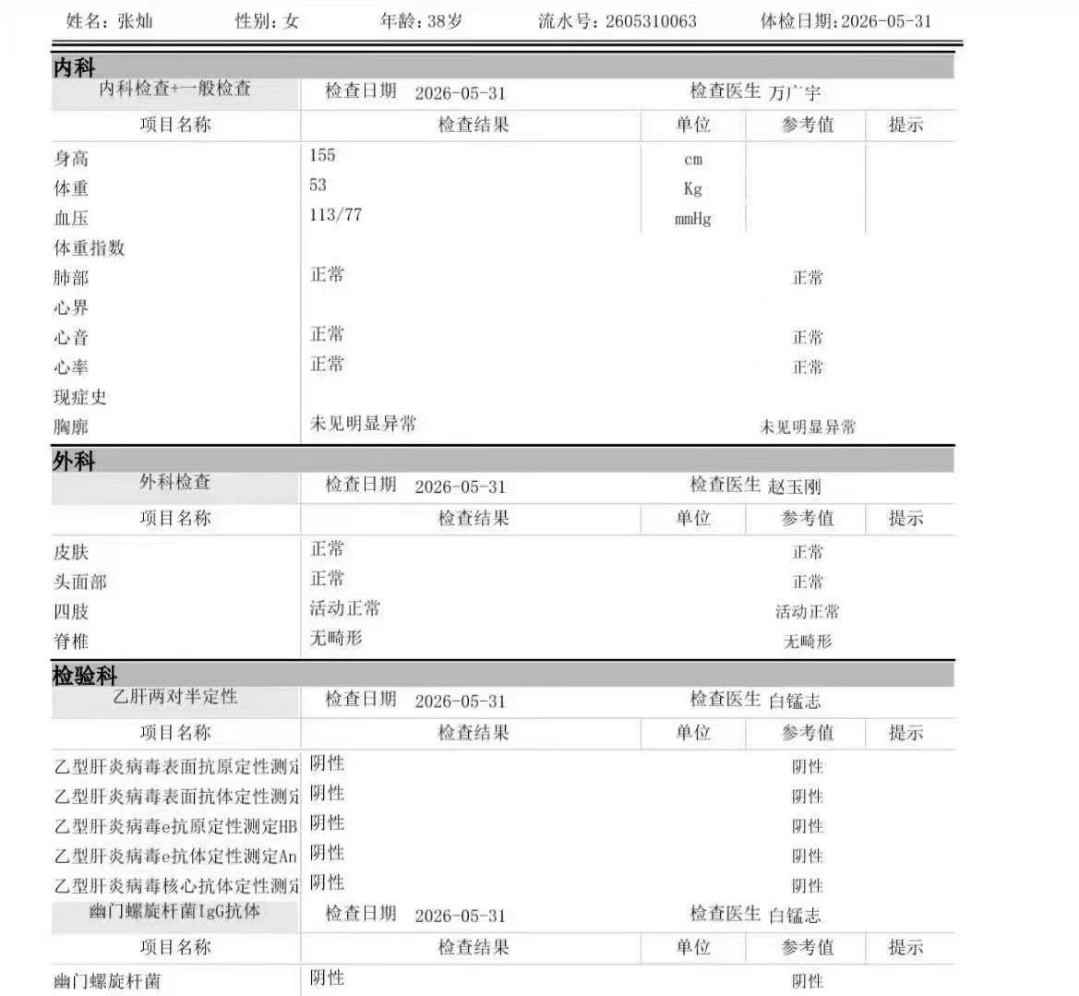 姓名：张灿　性别：女　年龄：38岁　流水号：2605310063　体检日期：2026-05-31

内科

内科检查+一般检查　检查日期 2026-05-31　检查医生 万广宇

| 项目名称 | 检查结果 | 单位 | 参考值 | 提示 |
|---|---|---|---|---|
| 身高 | 155 | cm | | |
| 体重 | 53 | Kg | | |
| 血压 | 113/77 | mmHg | | |
| 体重指数 | | | | |
| 肺部 | 正常 | | 正常 | |
| 心界 | | | | |
| 心音 | 正常 | | 正常 | |
| 心率 | 正常 | | 正常 | |
| 现症史 | | | | |
| 胸廓 | 未见明显异常 | | 未见明显异常 | |

外科

外科检查　检查日期 2026-05-31　检查医生 赵玉刚

| 项目名称 | 检查结果 | 单位 | 参考值 | 提示 |
|---|---|---|---|---|
| 皮肤 | 正常 | | 正常 | |
| 头面部 | 正常 | | 正常 | |
| 四肢 | 活动正常 | | 活动正常 | |
| 脊椎 | 无畸形 | | 无畸形 | |

检验科

乙肝两对半定性　检查日期 2026-05-31　检查医生 白锰志

| 项目名称 | 检查结果 | 单位 | 参考值 | 提示 |
|---|---|---|---|---|
| 乙型肝炎病毒表面抗原定性测定 | 阴性 | | 阴性 | |
| 乙型肝炎病毒表面抗体定性测定 | 阴性 | | 阴性 | |
| 乙型肝炎病毒e抗原定性测定HB | 阴性 | | 阴性 | |
| 乙型肝炎病毒e抗体定性测定An | 阴性 | | 阴性 | |
| 乙型肝炎病毒核心抗体定性测定 | 阴性 | | 阴性 | |

幽门螺旋杆菌IgG抗体　检查日期 2026-05-31　检查医生 白锰志

| 项目名称 | 检查结果 | 单位 | 参考值 | 提示 |
|---|---|---|---|---|
| 幽门螺旋杆菌 | 阴性 | | 阴性 | |